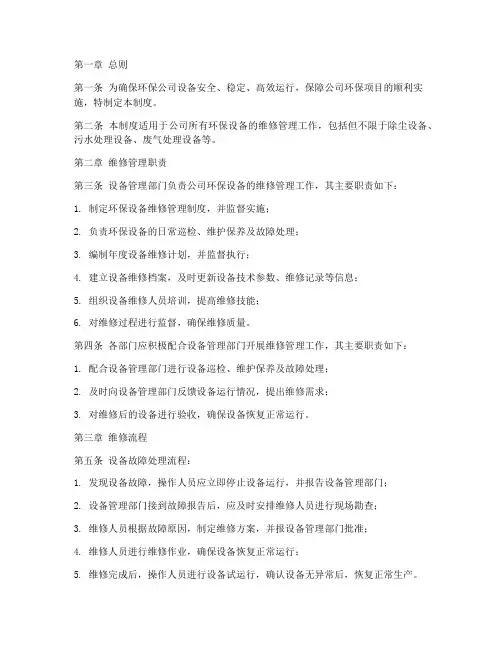 第一章 总则

第一条 为确保环保公司设备安全、稳定、高效运行，保障公司环保项目的顺利实施，特制定本制度。

第二条 本制度适用于公司所有环保设备的维修管理工作，包括但不限于除尘设备、污水处理设备、废气处理设备等。

第二章 维修管理职责

第三条 设备管理部门负责公司环保设备的维修管理工作，其主要职责如下：

1. 制定环保设备维修管理制度，并监督实施；

2. 负责环保设备的日常巡检、维护保养及故障处理；

3. 编制年度设备维修计划，并监督执行；

4. 建立设备维修档案，及时更新设备技术参数、维修记录等信息；

5. 组织设备维修人员培训，提高维修技能；

6. 对维修过程进行监督，确保维修质量。

第四条 各部门应积极配合设备管理部门开展维修管理工作，其主要职责如下：

1. 配合设备管理部门进行设备巡检、维护保养及故障处理；

2. 及时向设备管理部门反馈设备运行情况，提出维修需求；

3. 对维修后的设备进行验收，确保设备恢复正常运行。

第三章 维修流程

第五条 设备故障处理流程：

1. 发现设备故障，操作人员应立即停止设备运行，并报告设备管理部门；

2. 设备管理部门接到故障报告后，应及时安排维修人员进行现场勘查；

3. 维修人员根据故障原因，制定维修方案，并报设备管理部门批准；

4. 维修人员进行维修作业，确保设备恢复正常运行；

5. 维修完成后，操作人员进行设备试运行，确认设备无异常后，恢复正常生产。